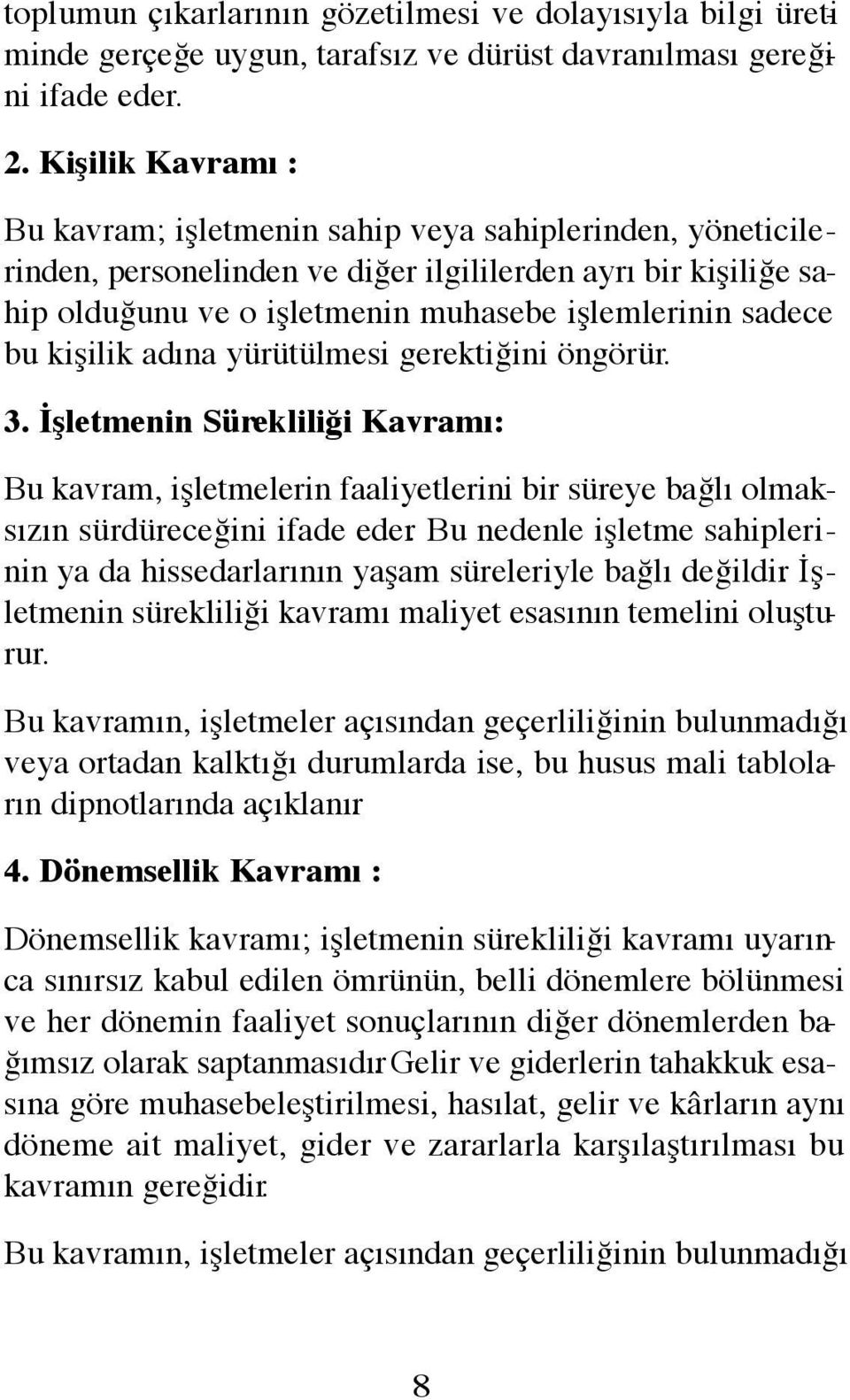 toplumun çıkarlarının gözetilmesi ve dolayısıyla bilgi üretiminde gerçeğe uygun, tarafsız ve dürüst davranılması gereğini ifade eder.

2. Kişilik Kavramı :

Bu kavram; işletmenin sahip veya sahiplerinden, yöneticilerinden, personelinden ve diğer ilgililerden ayrı bir kişiliğe sahip olduğunu ve o işletmenin muhasebe işlemlerinin sadece bu kişilik adına yürütülmesi gerektiğini öngörür.

3. İşletmenin Sürekliliği Kavramı:

Bu kavram, işletmelerin faaliyetlerini bir süreye bağlı olmaksızın sürdüreceğini ifade eder Bu nedenle işletme sahiplerinin ya da hissedarlarının yaşam süreleriyle bağlı değildir İşletmenin sürekliliği kavramı maliyet esasının temelini oluşturur.

Bu kavramın, işletmeler açısından geçerliliğinin bulunmadığı veya ortadan kalktığı durumlarda ise, bu husus mali tabloların dipnotlarında açıklanır

4. Dönemsellik Kavramı :

Dönemsellik kavramı; işletmenin sürekliliği kavramı uyarınca sınırsız kabul edilen ömrünün, belli dönemlere bölünmesi ve her dönemin faaliyet sonuçlarının diğer dönemlerden bağımsız olarak saptanmasıdır Gelir ve giderlerin tahakkuk esasına göre muhasebeleştirilmesi, hasılat, gelir ve kârların aynı döneme ait maliyet, gider ve zararlarla karşılaştırılması bu kavramın gereğidir.

Bu kavramın, işletmeler açısından geçerliliğinin bulunmadığı

8